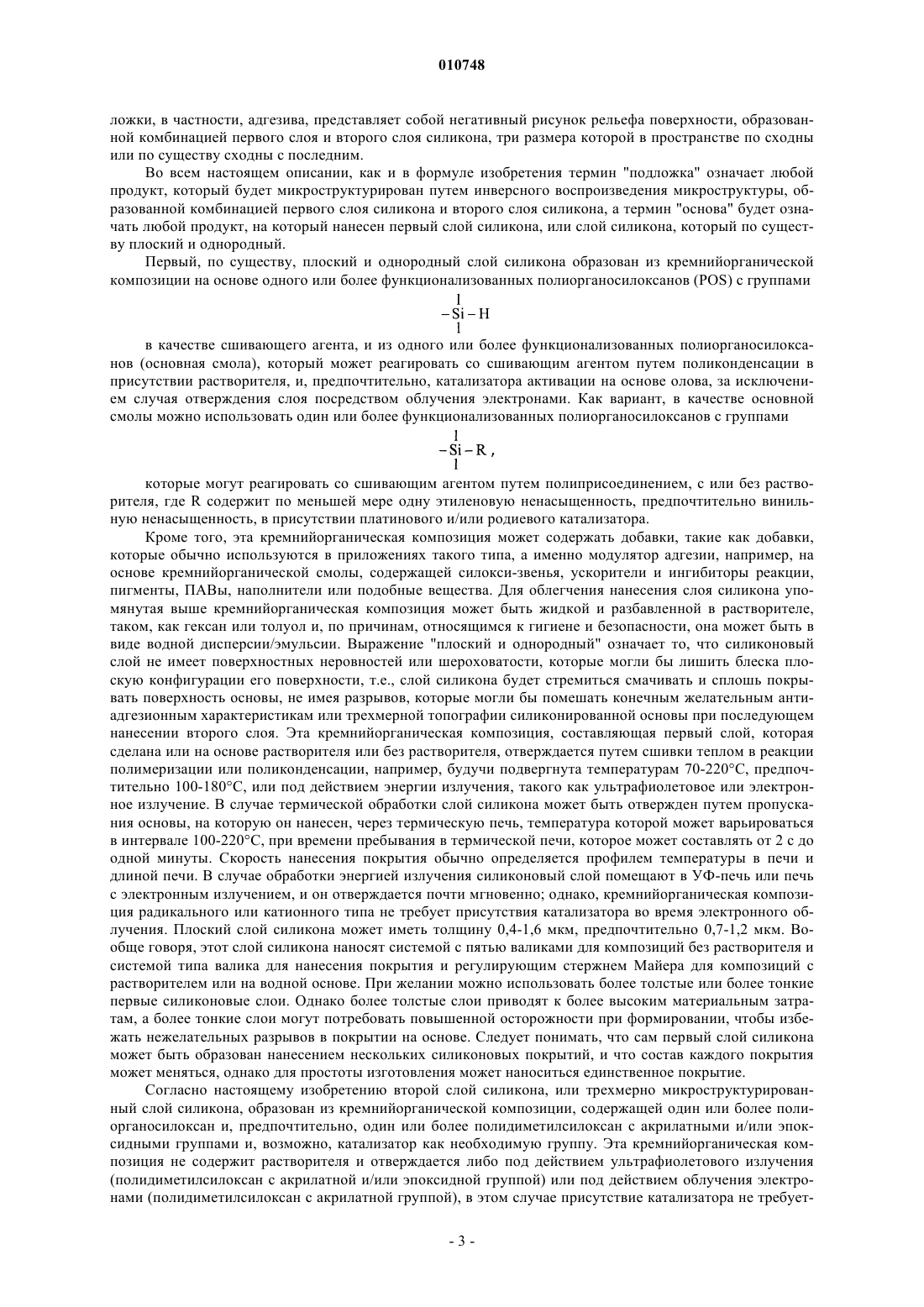 010748

ложки, в частности, адгезива, представляет собой негативный рисунок рельефа поверхности, образованной комбинацией первого слоя и второго слоя силикона, три размера которой в пространстве по сходны или по существу сходны с последним.

Во всем настоящем описании, как и в формуле изобретения термин "подложка" означает любой продукт, который будет микроструктурирован путем инверсного воспроизведения микроструктуры, образованной комбинацией первого слоя силикона и второго слоя силикона, а термин "основа" будет означать любой продукт, на который нанесен первый слой силикона, или слой силикона, который по существу плоский и однородный.

Первый, по существу, плоский и однородный слой силикона образован из кремнийорганической композиции на основе одного или более функционализованных полиорганосилоксанов (POS) с группами

$-\overset{|}{\underset{|}{Si}}-H$

в качестве сшивающего агента, и из одного или более функционализованных полиорганосилоксанов (основная смола), который может реагировать со сшивающим агентом путем поликонденсации в присутствии растворителя, и, предпочтительно, катализатора активации на основе олова, за исключением случая отверждения слоя посредством облучения электронами. Как вариант, в качестве основной смолы можно использовать один или более функционализованных полиорганосилоксанов с группами

$-\overset{|}{\underset{|}{Si}}-R$ ,

которые могут реагировать со сшивающим агентом путем полиприсоединением, с или без растворителя, где R содержит по меньшей мере одну этиленовую ненасыщенность, предпочтительно винильную ненасыщенность, в присутствии платинового и/или родиевого катализатора.

Кроме того, эта кремнийорганическая композиция может содержать добавки, такие как добавки, которые обычно используются в приложениях такого типа, а именно модулятор адгезии, например, на основе кремнийорганической смолы, содержащей силокси-звенья, ускорители и ингибиторы реакции, пигменты, ПАВы, наполнители или подобные вещества. Для облегчения нанесения слоя силикона упомянутая выше кремнийорганическая композиция может быть жидкой и разбавленной в растворителе, таком, как гексан или толуол и, по причинам, относящимся к гигиене и безопасности, она может быть в виде водной дисперсии/эмульсии. Выражение "плоский и однородный" означает то, что силиконовый слой не имеет поверхностных неровностей или шероховатости, которые могли бы лишить блеска плоскую конфигурации его поверхности, т.е., слой силикона будет стремиться смачивать и сплошь покрывать поверхность основы, не имея разрывов, которые могли бы помешать конечным желательным антиадгезионным характеристикам или трехмерной топографии силиконированной основы при последующем нанесении второго слоя. Эта кремнийорганическая композиция, составляющая первый слой, которая сделана или на основе растворителя или без растворителя, отверждается путем сшивки теплом в реакции полимеризации или поликонденсации, например, будучи подвергнута температурам 70-220°С, предпочтительно 100-180°С, или под действием энергии излучения, такого как ультрафиолетовое или электронное излучение. В случае термической обработки слой силикона может быть отвержден путем пропускания основы, на которую он нанесен, через термическую печь, температура которой может варьироваться в интервале 100-220°С, при времени пребывания в термической печи, которое может составлять от 2 с до одной минуты. Скорость нанесения покрытия обычно определяется профилем температуры в печи и длиной печи. В случае обработки энергией излучения силиконовый слой помещают в УФ-печь или печь с электронным излучением, и он отверждается почти мгновенно; однако, кремнийорганическая композиция радикального или катионного типа не требует присутствия катализатора во время электронного облучения. Плоский слой силикона может иметь толщину 0,4-1,6 мкм, предпочтительно 0,7-1,2 мкм. Вообще говоря, этот слой силикона наносят системой с пятью валиками для композиций без растворителя и системой типа валика для нанесения покрытия и регулирующим стержнем Майера для композиций с растворителем или на водной основе. При желании можно использовать более толстые или более тонкие первые силиконовые слои. Однако более толстые слои приводят к более высоким материальным затратам, а более тонкие слои могут потребовать повышенной осторожности при формировании, чтобы избежать нежелательных разрывов в покрытии на основе. Следует понимать, что сам первый слой силикона может быть образован нанесением нескольких силиконовых покрытий, и что состав каждого покрытия может меняться, однако для простоты изготовления может наноситься единственное покрытие.

Согласно настоящему изобретению второй слой силикона, или трехмерно микроструктурированный слой силикона, образован из кремнийорганической композиции, содержащей один или более полиорганосилоксан и, предпочтительно, один или более полидиметилсилоксан с акрилатными и/или эпоксидными группами и, возможно, катализатор как необходимую группу. Эта кремнийорганическая композиция не содержит растворителя и отверждается либо под действием ультрафиолетового излучения (полидиметилсилоксан с акрилатной и/или эпоксидной группой) или под действием облучения электронами (полидиметилсилоксан с акрилатной группой), в этом случае присутствие катализатора не требует-

- 3 -